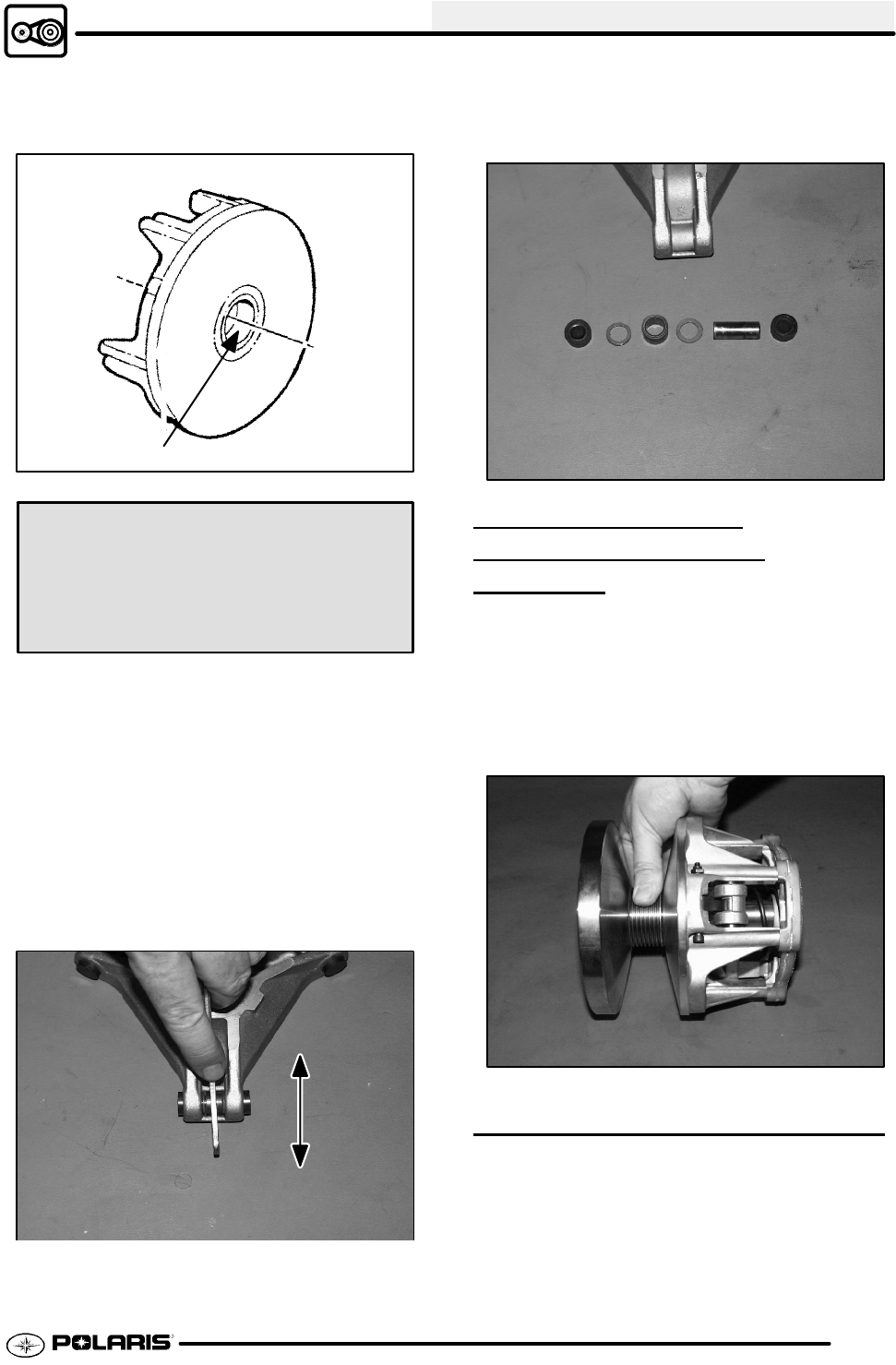 POLARIS